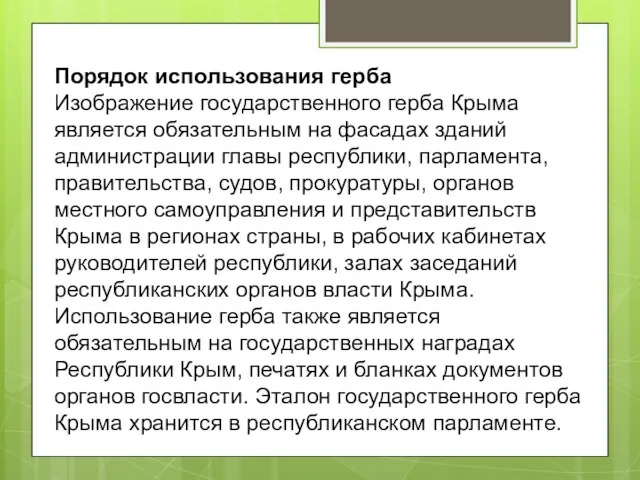 Порядок использования герба
Изображение государственного герба Крыма является обязательным на фасадах зданий администрации главы республики, парламента, правительства, судов, прокуратуры, органов местного самоуправления и представительств Крыма в регионах страны, в рабочих кабинетах руководителей республики, залах заседаний республиканских органов власти Крыма. Использование герба также является обязательным на государственных наградах Республики Крым, печатях и бланках документов органов госвласти. Эталон государственного герба Крыма хранится в республиканском парламенте.